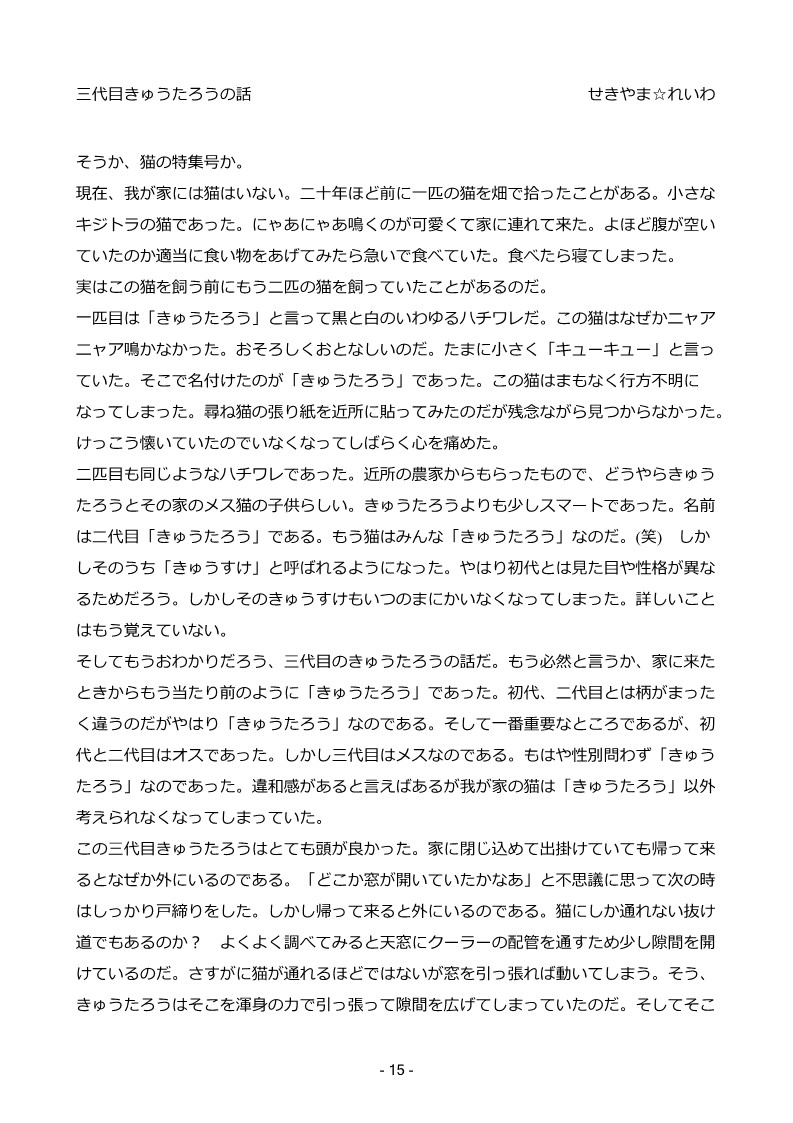 三代目きゅうたろうの話　　　　　　　　　　　　　　　　　　せきやま☆れいわ

そうか、猫の特集号か。

現在、我が家には猫はいない。二十年ほど前に一匹の猫を畑で拾ったことがある。小さなキジトラの猫であった。にゃあにゃあ鳴くのが可愛くて家に連れて来た。よほど腹が空いていたのか適当に食い物をあげてみたら急いで食べていた。食べたら寝てしまった。

実はこの猫を飼う前にもう二匹の猫を飼っていたことがあるのだ。

一匹目は「きゅうたろう」と言って黒と白のいわゆるハチワレだ。この猫はなぜかニャアニャア鳴かなかった。おそろしくおとなしいのだ。たまに小さく「キューキュー」と言っていた。そこで名付けたのが「きゅうたろう」であった。この猫はまもなく行方不明になってしまった。尋ね猫の張り紙を近所に貼ってみたのだが残念ながら見つからなかった。けっこう懐いていたのでいなくなってしばらく心を痛めた。

二匹目も同じようなハチワレであった。近所の農家からもらったもので、どうやらきゅうたろうとその家のメス猫の子供らしい。きゅうたろうよりも少しスマートであった。名前は二代目「きゅうたろう」である。もう猫はみんな「きゅうたろう」なのだ。(笑)　しかしそのうち「きゅうすけ」と呼ばれるようになった。やはり初代とは見た目や性格が異なるためだろう。しかしそのきゅうすけもいつのまにかいなくなってしまった。詳しいことはもう覚えていない。

そしてもうおわかりだろう、三代目のきゅうたろうの話だ。もう必然と言うか、家に来たときからもう当たり前のように「きゅうたろう」であった。初代、二代目とは柄がまったく違うのだがやはり「きゅうたろう」なのである。そして一番重要なところであるが、初代と二代目はオスであった。しかし三代目はメスなのである。もはや性別問わず「きゅうたろう」なのであった。違和感があると言えばあるが我が家の猫は「きゅうたろう」以外考えられなくなってしまっていた。

この三代目きゅうたろうはとても頭が良かった。家に閉じ込めて出掛けていても帰って来るとなぜか外にいるのである。「どこか窓が開いていたかなあ」と不思議に思って次の時はしっかり戸締りをした。しかし帰って来ると外にいるのである。猫にしか通れない抜け道でもあるのか？　よくよく調べてみると天窓にクーラーの配管を通すため少し隙間を開けているのだ。さすがに猫が通れるほどではないが窓を引っ張れば動いてしまう。そう、きゅうたろうはそこを渾身の力で引っ張って隙間を広げてしまっていたのだ。そしてそこ

- 15 -